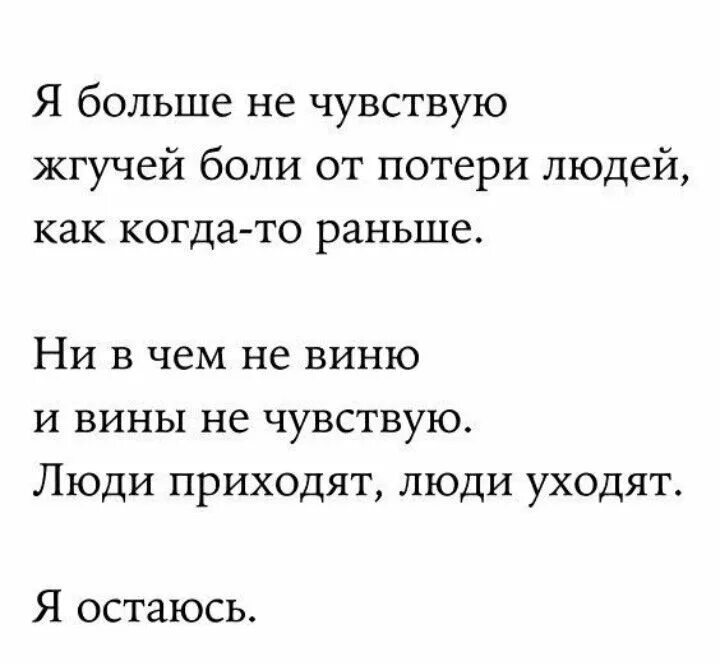 Я больше не чувствую жгучей боли от потери людей, как когда-то раньше.

Ни в чем не виню и вины не чувствую. Люди приходят, люди уходят.

Я остаюсь.